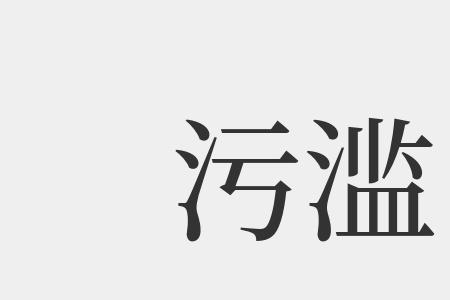 污滥